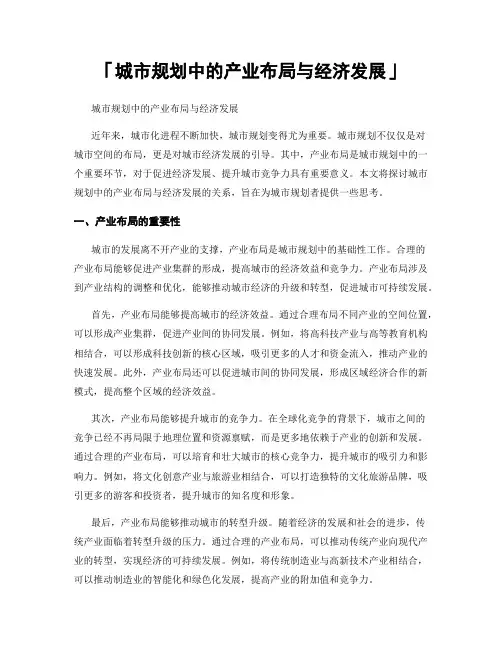 「城市规划中的产业布局与经济发展」

城市规划中的产业布局与经济发展

近年来，城市化进程不断加快，城市规划变得尤为重要。城市规划不仅仅是对城市空间的布局，更是对城市经济发展的引导。其中，产业布局是城市规划中的一个重要环节，对于促进经济发展、提升城市竞争力具有重要意义。本文将探讨城市规划中的产业布局与经济发展的关系，旨在为城市规划者提供一些思考。

一、产业布局的重要性

城市的发展离不开产业的支撑，产业布局是城市规划中的基础性工作。合理的产业布局能够促进产业集群的形成，提高城市的经济效益和竞争力。产业布局涉及到产业结构的调整和优化，能够推动城市经济的升级和转型，促进城市可持续发展。

首先，产业布局能够提高城市的经济效益。通过合理布局不同产业的空间位置，可以形成产业集群，促进产业间的协同发展。例如，将高科技产业与高等教育机构相结合，可以形成科技创新的核心区域，吸引更多的人才和资金流入，推动产业的快速发展。此外，产业布局还可以促进城市间的协同发展，形成区域经济合作的新模式，提高整个区域的经济效益。

其次，产业布局能够提升城市的竞争力。在全球化竞争的背景下，城市之间的竞争已经不再局限于地理位置和资源禀赋，而是更多地依赖于产业的创新和发展。通过合理的产业布局，可以培育和壮大城市的核心竞争力，提升城市的吸引力和影响力。例如，将文化创意产业与旅游业相结合，可以打造独特的文化旅游品牌，吸引更多的游客和投资者，提升城市的知名度和形象。

最后，产业布局能够推动城市的转型升级。随着经济的发展和社会的进步，传统产业面临着转型升级的压力。通过合理的产业布局，可以推动传统产业向现代产业的转型，实现经济的可持续发展。例如，将传统制造业与高新技术产业相结合，可以推动制造业的智能化和绿色化发展，提高产业的附加值和竞争力。